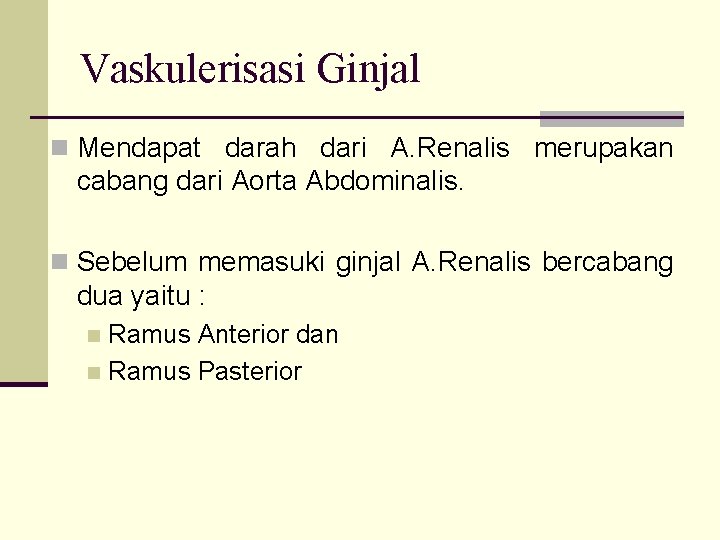 Vaskulerisasi Ginjal

Mendapat darah dari A.Renalis merupakan cabang dari Aorta Abdominalis.

Sebelum memasuki ginjal A.Renalis bercabang dua yaitu :

Ramus Anterior dan

Ramus Pasterior